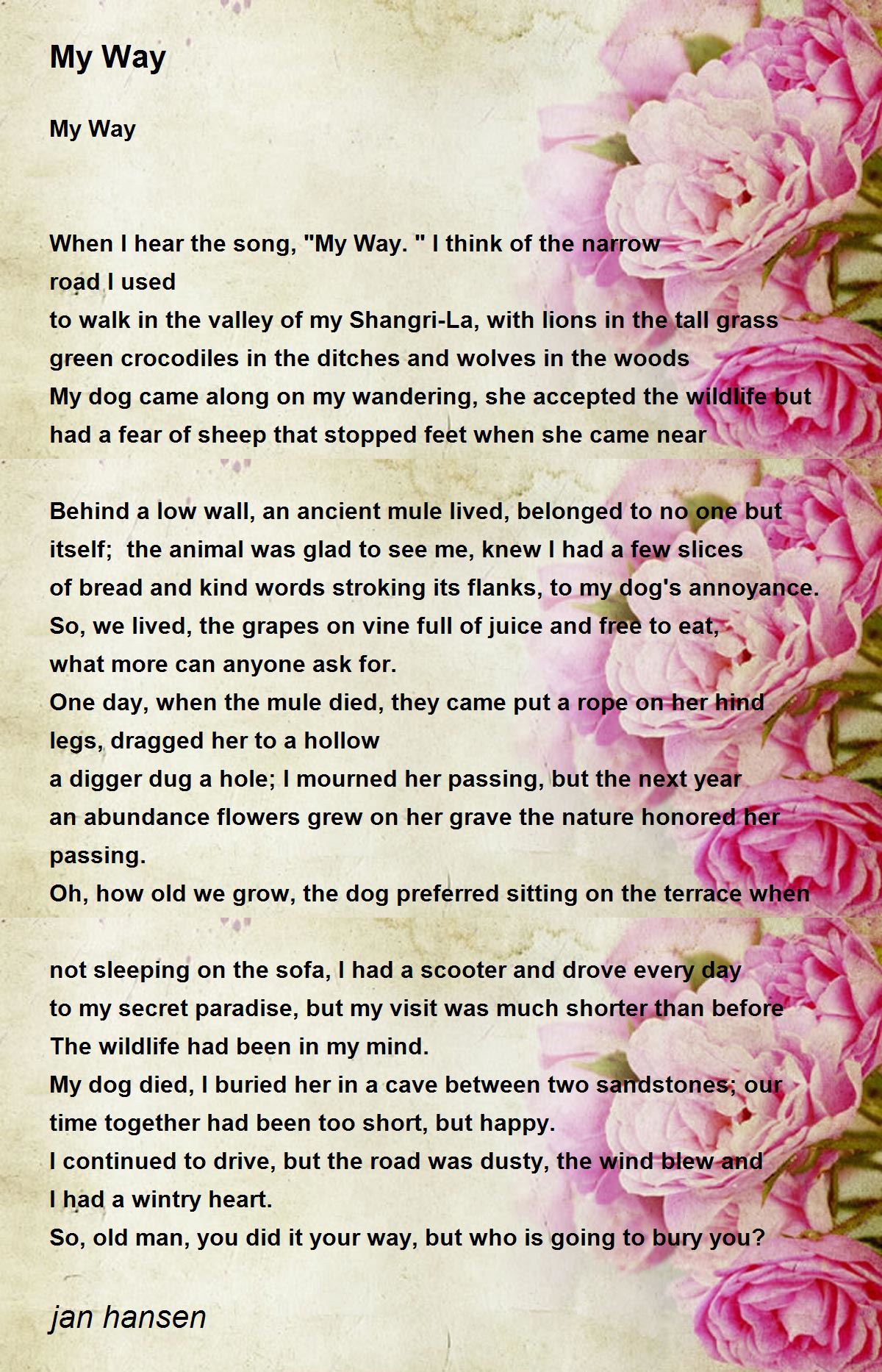 My Way

My Way

When I hear the song, "My Way. " I think of the narrow road I used
to walk in the valley of my Shangri-La, with lions in the tall grass
green crocodiles in the ditches and wolves in the woods
My dog came along on my wandering, she accepted the wildlife but
had a fear of sheep that stopped feet when she came near

Behind a low wall, an ancient mule lived, belonged to no one but
itself;  the animal was glad to see me, knew I had a few slices
of bread and kind words stroking its flanks, to my dog's annoyance.
So, we lived, the grapes on vine full of juice and free to eat,
what more can anyone ask for.
One day, when the mule died, they came put a rope on her hind
legs, dragged her to a hollow
a digger dug a hole; I mourned her passing, but the next year
an abundance flowers grew on her grave the nature honored her
passing.
Oh, how old we grow, the dog preferred sitting on the terrace when

not sleeping on the sofa, I had a scooter and drove every day
to my secret paradise, but my visit was much shorter than before
The wildlife had been in my mind.
My dog died, I buried her in a cave between two sandstones; our
time together had been too short, but happy.
I continued to drive, but the road was dusty, the wind blew and
I had a wintry heart.
So, old man, you did it your way, but who is going to bury you?

jan hansen